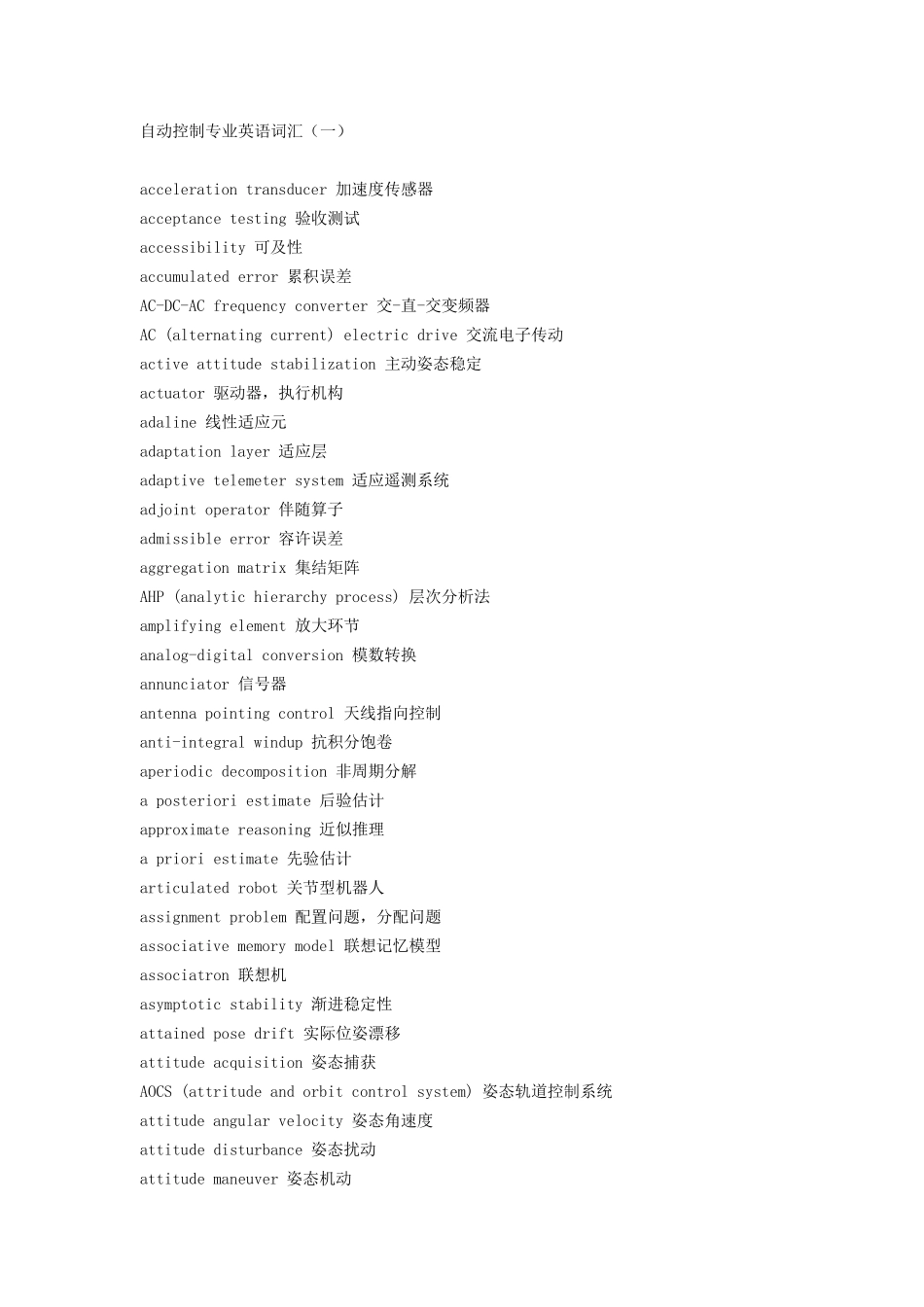 自动控制专业英语词汇（一）

acceleration transducer 加速度传感器
acceptance testing 验收测试
accessibility 可及性
accumulated error 累积误差
AC-DC-AC frequency converter 交-直-交变频器
AC (alternating current) electric drive 交流电子传动
active attitude stabilization 主动姿态稳定
actuator 驱动器，执行机构
adaline 线性适应元
adaptation layer 适应层
adaptive telemeter system 适应遥测系统
adjoint operator 伴随算子
admissible error 容许误差
aggregation matrix 集结矩阵
AHP (analytic hierarchy process) 层次分析法
amplifying element 放大环节
analog-digital conversion 模数转换
annunciator 信号器
antenna pointing control 天线指向控制
anti-integral windup 抗积分饱卷
aperiodic decomposition 非周期分解
a posteriori estimate 后验估计
approximate reasoning 近似推理
a priori estimate 先验估计
articulated robot 关节型机器人
assignment problem 配置问题，分配问题
associative memory model 联想记忆模型
associatron 联想机
asymptotic stability 渐进稳定性
attained pose drift 实际位姿漂移
attitude acquisition 姿态捕获
AOCS (attritude and orbit control system) 姿态轨道控制系统
attitude angular velocity 姿态角速度
attitude disturbance 姿态扰动
attitude maneuver 姿态机动